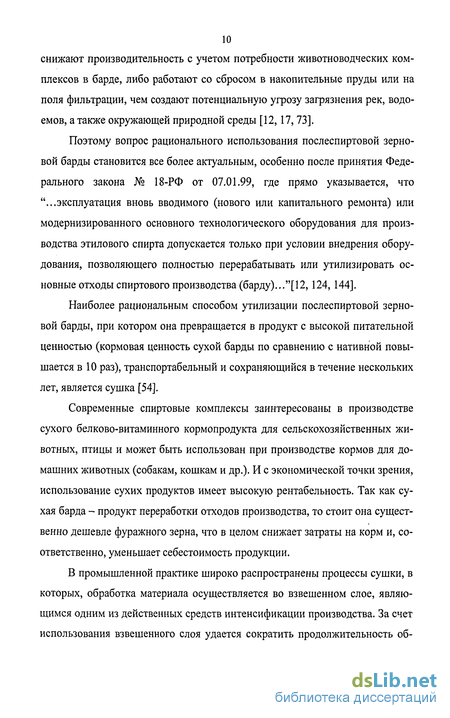 10

снижают производительность с учетом потребности животноводческих комплексов в барде, либо работают со сбросом в накопительные пруды или на поля фильтрации, чем создают потенциальную угрозу загрязнения рек, водоемов, а также окружающей природной среды [12, 17, 73].

Поэтому вопрос рационального использования послеспиртовой зерновой барды становится все более актуальным, особенно после принятия Федерального закона № 18-РФ от 07.01.99, где прямо указывается, что "...эксплуатация вновь вводимого (нового или капитального ремонта) или модернизированного основного технологического оборудования для производства этилового спирта допускается только при условии внедрения оборудования, позволяющего полностью перерабатывать или утилизировать основные отходы спиртового производства (барду)..."[12, 124, 144].

Наиболее рациональным способом утилизации послеспиртовой зерновой барды, при котором она превращается в продукт с высокой питательной ценностью (кормовая ценность сухой барды по сравнению с нативной повышается в 10 раз), транспортабельный и сохраняющийся в течение нескольких лет, является сушка [54].

Современные спиртовые комплексы заинтересованы в производстве сухого белково-витаминного кормопродукта для сельскохозяйственных животных, птицы и может быть использован при производстве кормов для домашних животных (собакам, кошкам и др.). И с экономической точки зрения, использование сухих продуктов имеет высокую рентабельность. Так как сухая барда – продукт переработки отходов производства, то стоит она существенно дешевле фуражного зерна, что в целом снижает затраты на корм и, соответственно, уменьшает себестоимость продукции.

В промышленной практике широко распространены процессы сушки, в которых, обработка материала осуществляется во взвешенном слое, являющимся одним из действенных средств интенсификации производства. За счет использования взвешенного слоя удается сократить продолжительность об-

dsLib.net
библиотека диссертаций